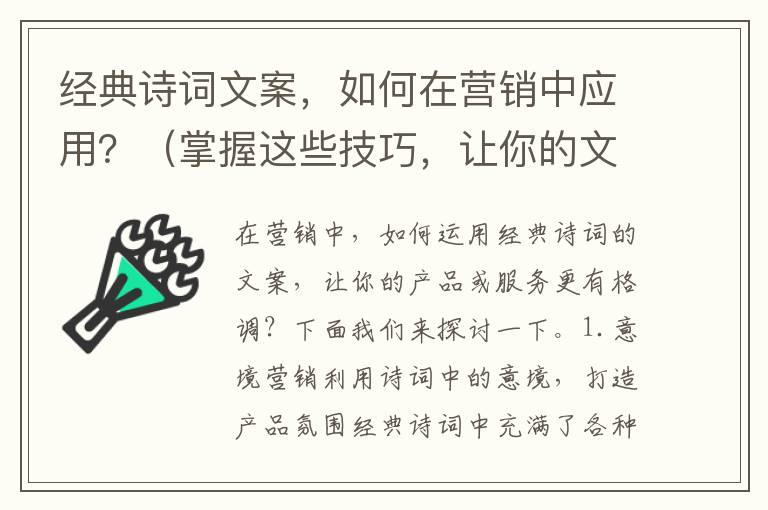 经典诗词文案，如何在营销中应用？（掌握这些技巧，让你的文

在营销中，如何运用经典诗词的文案，让你的产品或服务更有格调？下面我们来探讨一下。1. 意境营销利用诗词中的意境，打造产品氛围经典诗词中充满了各种